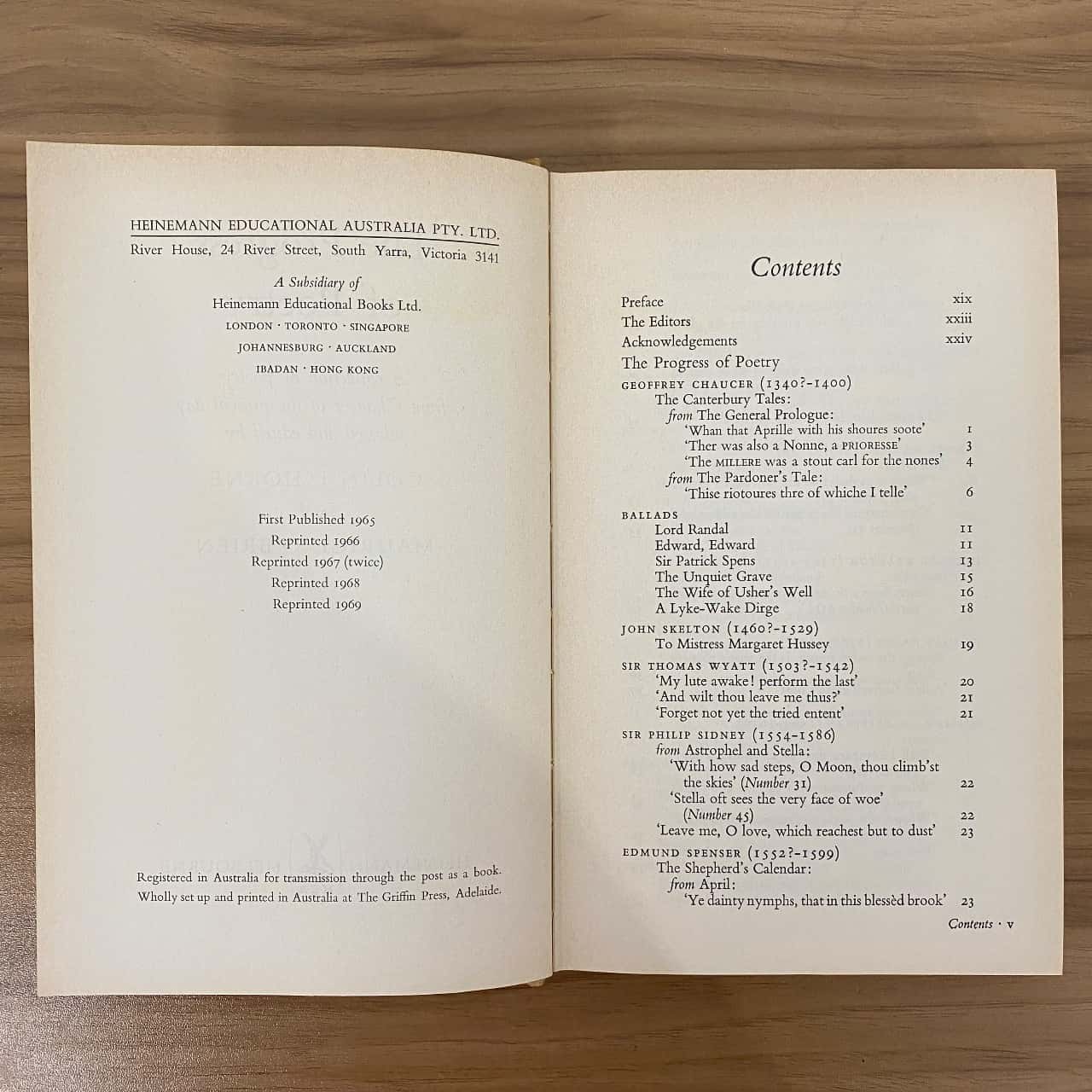 HEINEMANN EDUCATIONAL AUSTRALIA PTY. LTD.
River House, 24 River Street, South Yarra, Victoria 3141

A Subsidiary of
Heinemann Educational Books Ltd.
LONDON · TORONTO · SINGAPORE
JOHANNESBURG · AUCKLAND
IBADAN · HONG KONG

First Published 1965
Reprinted 1966
Reprinted 1967 (twice)
Reprinted 1968
Reprinted 1969

Registered in Australia for transmission through the post as a book.
Wholly set up and printed in Australia at The Griffin Press, Adelaide.

Contents

Preface xix
The Editors xxiii
Acknowledgements xxiv
The Progress of Poetry

GEOFFREY CHAUCER (1340?-1400)
The Canterbury Tales:
from The General Prologue:
'Whan that Aprille with his shoures soote' 1
'Ther was also a Nonne, a PRIORESSE' 3
'The MILLERE was a stout carl for the nones' 4
from The Pardoner's Tale:
'Thise riotoures thre of whiche I telle' 6

BALLADS
Lord Randal 11
Edward, Edward 11
Sir Patrick Spens 13
The Unquiet Grave 15
The Wife of Usher's Well 16
A Lyke-Wake Dirge 18

JOHN SKELTON (1460?-1529)
To Mistress Margaret Hussey 19

SIR THOMAS WYATT (1503?-1542)
'My lute awake! perform the last' 20
'And wilt thou leave me thus?' 21
'Forget not yet the tried entent' 21

SIR PHILIP SIDNEY (1554-1586)
from Astrophel and Stella:
'With how sad steps, O Moon, thou climb'st the skies' (Number 31) 22
'Stella oft sees the very face of woe' (Number 45) 22
'Leave me, O love, which reachest but to dust' 23

EDMUND SPENSER (1552?-1599)
The Shepherd's Calendar:
from April:
'Ye dainty nymphs, that in this blessèd brook' 23

Contents · v